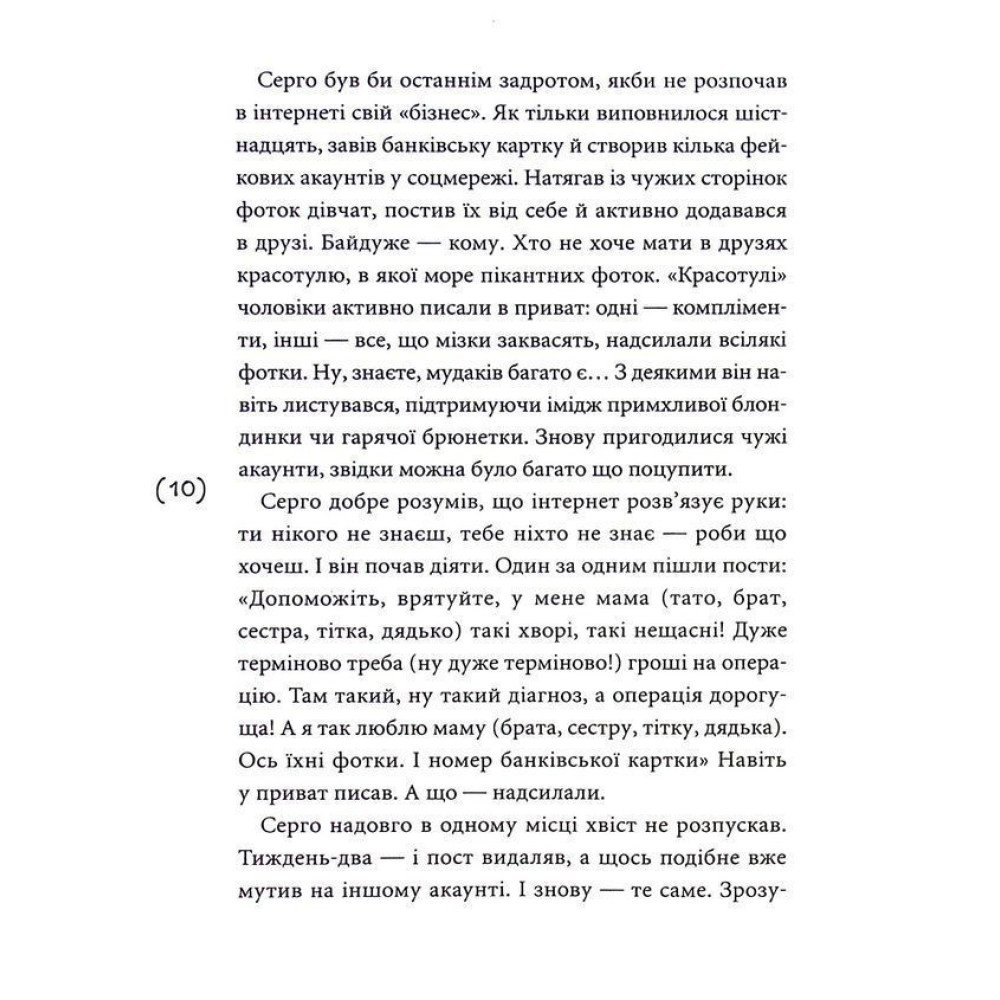 Серго був би останнім задротом, якби не розпочав в інтернеті свій «бізнес». Як тільки виповнилося шістнадцять, завів банківську картку й створив кілька фейкових акаунтів у соцмережі. Натягав із чужих сторінок фоток дівчат, постив їх від себе й активно додавався в друзі. Байдуже — кому. Хто не хоче мати в друзях красотулю, в якої море пікантних фоток. «Красотулі» чоловіки активно писали в приват: одні — компліменти, інші — все, що мізки заквасять, надсилали всілякі фотки. Ну, знаєте, мудаків багато є… З деякими він навіть листувався, підтримуючи імідж примхливої блондинки чи гарячої брюнетки. Знову пригодилися чужі акаунти, звідки можна було багато що поцупити.

(10)

Серго добре розумів, що інтернет розв'язує руки: ти нікого не знаєш, тебе ніхто не знає — роби що хочеш. І він почав діяти. Один за одним пішли пости: «Допоможіть, врятуйте, у мене мама (тато, брат, сестра, тітка, дядько) такі хворі, такі нещасні! Дуже терміново треба (ну дуже терміново!) гроші на операцію. Там такий, ну такий діагноз, а операція дорогуща! А я так люблю маму (брата, сестру, тітку, дядька). Ось їхні фотки. І номер банківської картки» Навіть у приват писав. А що — надсилали.

Серго надовго в одному місці хвіст не розпускав. Тиждень-два — і пост видаляв, а щось подібне вже мутив на іншому акаунті. І знову — те саме. Зрозу-